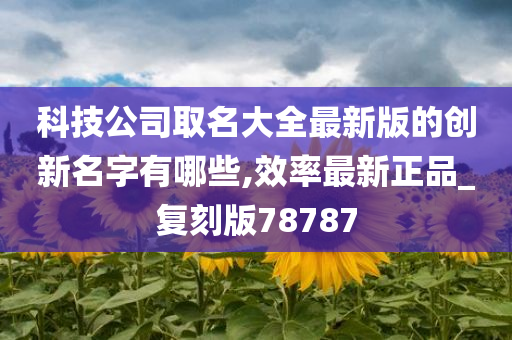 科技公司取名大全最新版的创新名字有哪些,效率最新正品_复刻版78787